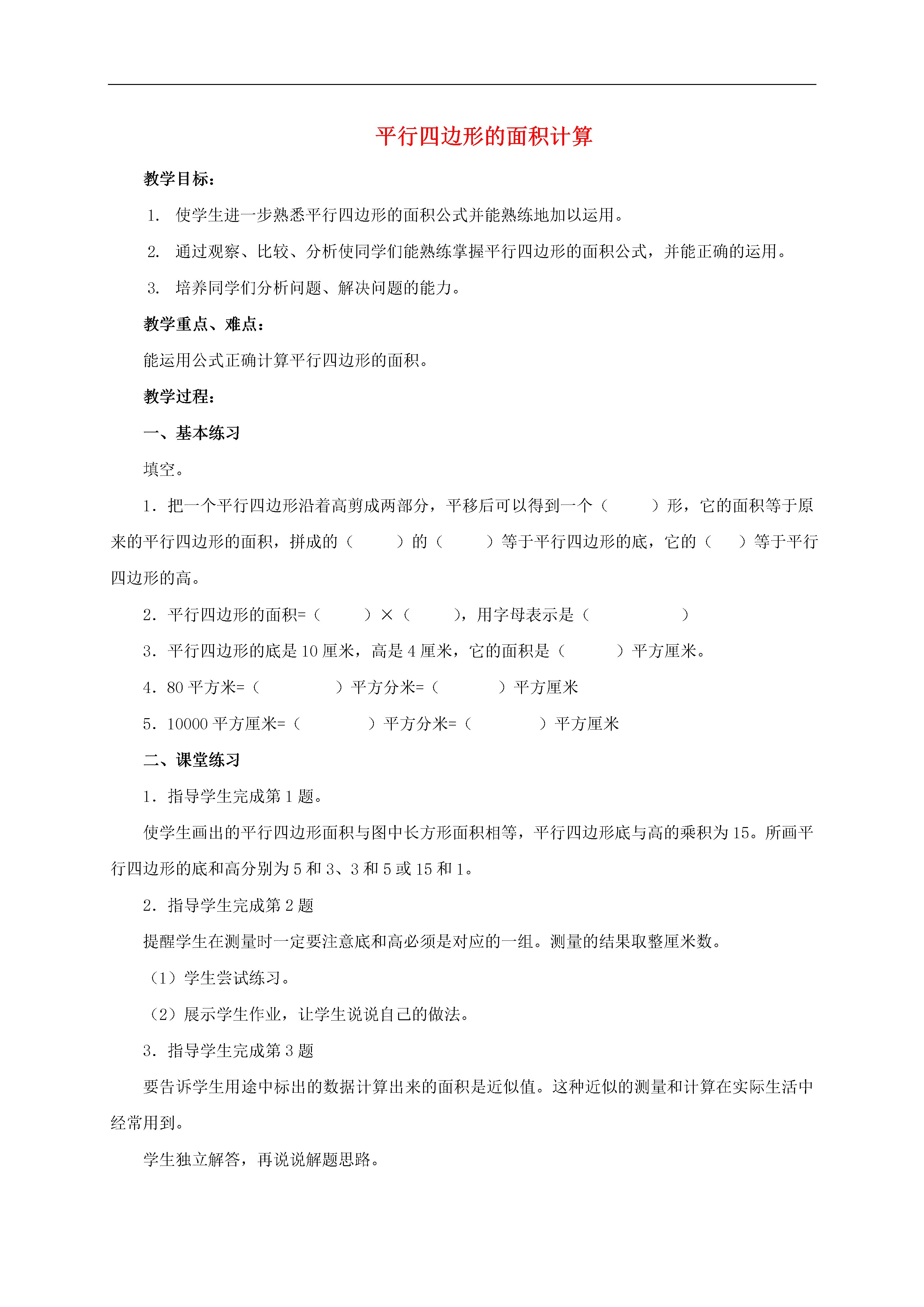 平行四边形的面积计算

教学目标：

1. 使学生进一步熟悉平行四边形的面积公式并能熟练地加以运用。

2. 通过观察、比较、分析使同学们能熟练掌握平行四边形的面积公式，并能正确的运用。

3. 培养同学们分析问题、解决问题的能力。

教学重点、难点：

能运用公式正确计算平行四边形的面积。

教学过程：

一、基本练习

填空。

1．把一个平行四边形沿着高剪成两部分，平移后可以得到一个（　　）形，它的面积等于原来的平行四边形的面积，拼成的（　　）的（　　）等于平行四边形的底，它的（　）等于平行四边形的高。

2．平行四边形的面积=（　　）×（　　），用字母表示是（　　　　）

3．平行四边形的底是 10 厘米，高是 4 厘米，它的面积是（　　）平方厘米。

4．80 平方米=（　　　）平方分米=（　　）平方厘米

5．10000 平方厘米=（　　　）平方分米=（　　　）平方厘米

二、课堂练习

1．指导学生完成第 1 题。

使学生画出的平行四边形面积与图中长方形面积相等，平行四边形底与高的乘积为 15。所画平行四边形的底和高分别为 5 和 3、3 和 5 或 15 和 1。

2．指导学生完成第 2 题

提醒学生在测量时一定要注意底和高必须是对应的一组。测量的结果取整厘米数。

（1）学生尝试练习。

（2）展示学生作业，让学生说说自己的做法。

3．指导学生完成第 3 题

要告诉学生用途中标出的数据计算出来的面积是近似值。这种近似的测量和计算在实际生活中经常用到。

学生独立解答，再说说解题思路。